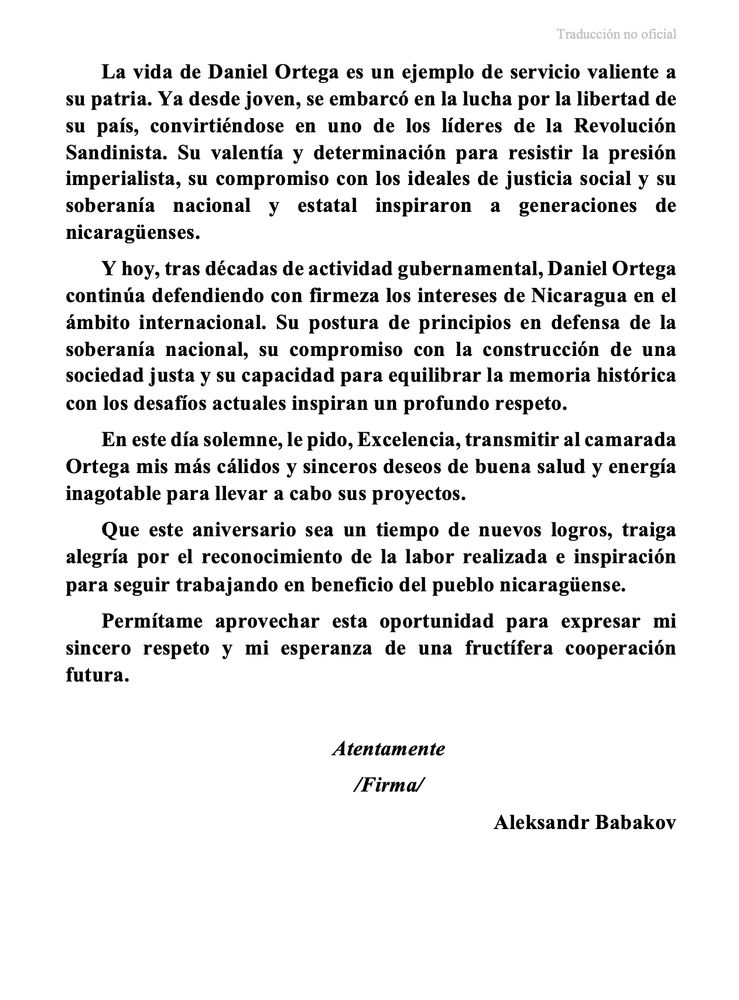 Traducción no oficial

La vida de Daniel Ortega es un ejemplo de servicio valiente a su patria. Ya desde joven, se embarcó en la lucha por la libertad de su país, convirtiéndose en uno de los líderes de la Revolución Sandinista. Su valentía y determinación para resistir la presión imperialista, su compromiso con los ideales de justicia social y su soberanía nacional y estatal inspiraron a generaciones de nicaragüenses.

Y hoy, tras décadas de actividad gubernamental, Daniel Ortega continúa defendiendo con firmeza los intereses de Nicaragua en el ámbito internacional. Su postura de principios en defensa de la soberanía nacional, su compromiso con la construcción de una sociedad justa y su capacidad para equilibrar la memoria histórica con los desafíos actuales inspiran un profundo respeto.

En este día solemne, le pido, Excelencia, transmitir al camarada Ortega mis más cálidos y sinceros deseos de buena salud y energía inagotable para llevar a cabo sus proyectos.

Que este aniversario sea un tiempo de nuevos logros, traiga alegría por el reconocimiento de la labor realizada e inspiración para seguir trabajando en beneficio del pueblo nicaragüense.

Permítame aprovechar esta oportunidad para expresar mi sincero respeto y mi esperanza de una fructífera cooperación futura.

Atentamente

/Firma/

Aleksandr Babakov